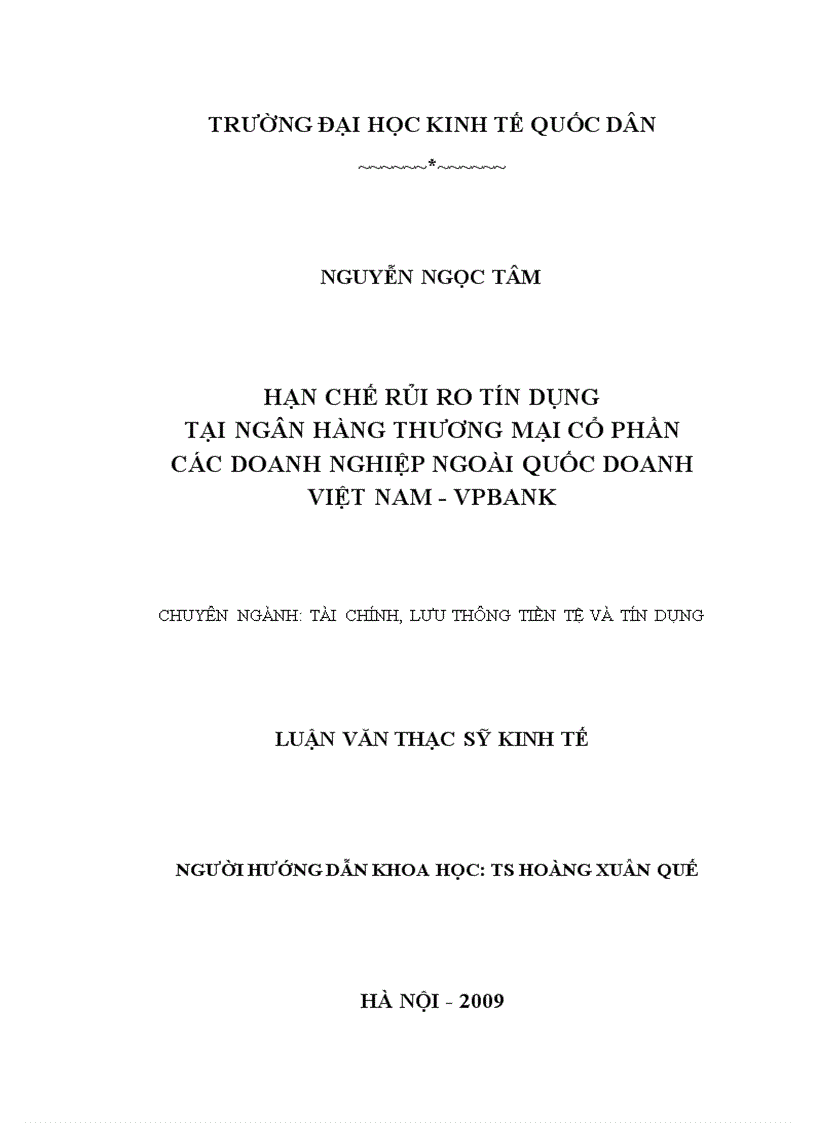 TRƯỜNG ĐẠI HỌC KINH TẾ QUỐC DÂN

~~~~~~*~~~~~~

NGUYỄN NGỌC TÂM

HẠN CHẾ RỦI RO TÍN DỤNG
TẠI NGÂN HÀNG THƯƠNG MẠI CỔ PHẦN
CÁC DOANH NGHIỆP NGOÀI QUỐC DOANH
VIỆT NAM - VPBANK

CHUYÊN NGÀNH: TÀI CHÍNH, LƯU THÔNG TIỀN TỆ VÀ TÍN DỤNG

LUẬN VĂN THẠC SỸ KINH TẾ

NGƯỜI HƯỚNG DẪN KHOA HỌC: TS HOÀNG XUÂN QUẾ

HÀ NỘI - 2009